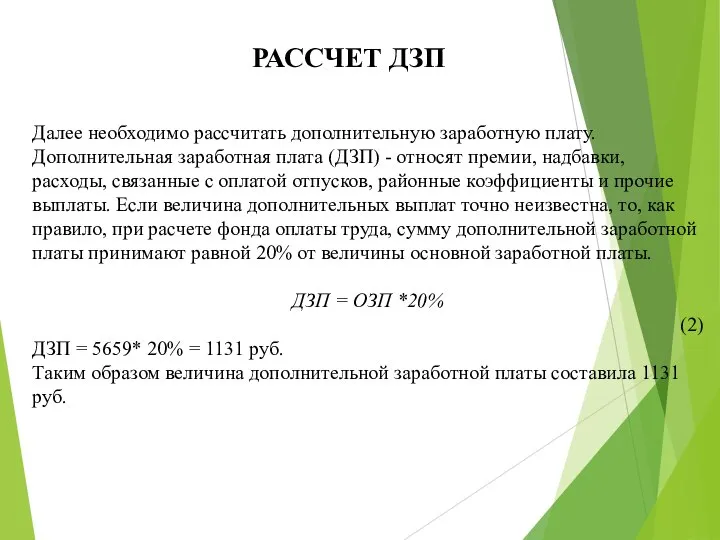 РАССЧЕТ ДЗП

Далее необходимо рассчитать дополнительную заработную плату. Дополнительная заработная плата (ДЗП) - относят премии, надбавки, расходы, связанные с оплатой отпусков, районные коэффициенты и прочие выплаты. Если величина дополнительных выплат точно неизвестна, то, как правило, при расчете фонда оплаты труда, сумму дополнительной заработной платы принимают равной 20% от величины основной заработной платы.

ДЗП = ОЗП *20%

(2)

ДЗП = 5659* 20% = 1131 руб.
Таким образом величина дополнительной заработной платы составила 1131 руб.